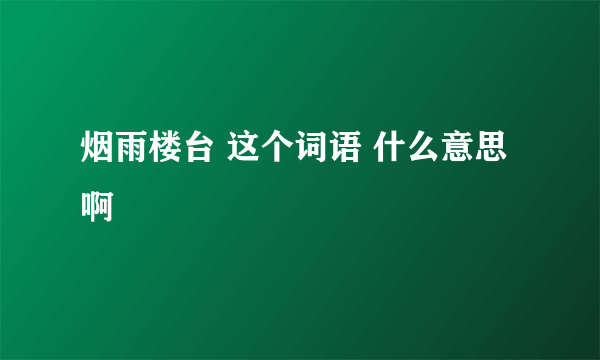 烟雨楼台 这个词语 什么意思啊